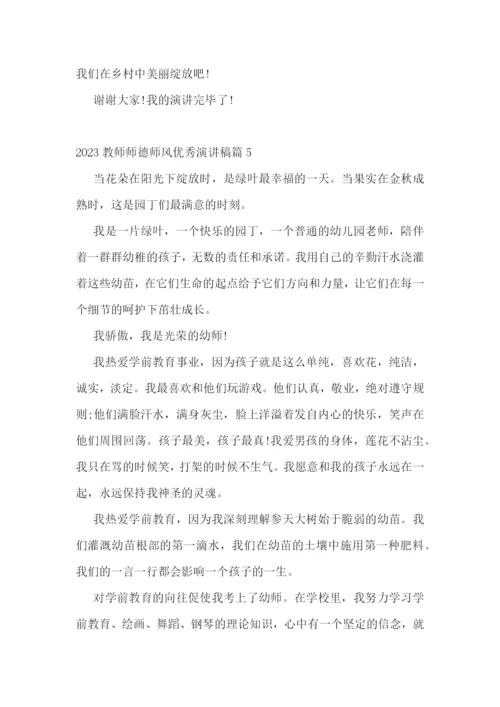 我们在乡村中美丽绽放吧!

谢谢大家!我的演讲完毕了!

2023 教师师德师风优秀演讲稿篇 5

当花朵在阳光下绽放时，是绿叶最幸福的一天。当果实在金秋成熟时，这是园丁们最满意的时刻。

我是一片绿叶，一个快乐的园丁，一个普通的幼儿园老师，陪伴着一群群幼稚的孩子，无数的责任和承诺。我用自己的辛勤汗水浇灌着这些幼苗，在它们生命的起点给予它们方向和力量，让它们在每一个细节的呵护下茁壮成长。

我骄傲，我是光荣的幼师!

我热爱学前教育事业，因为孩子就是这么单纯，喜欢花，纯洁，诚实，淡定。我最喜欢和他们玩游戏。他们认真，敬业，绝对遵守规则;他们满脸汗水，满身灰尘，脸上洋溢着发自内心的快乐，笑声在他们周围回荡。孩子最美，孩子最真!我爱男孩的身体，莲花不沾尘。我只在骂的时候笑，打架的时候不生气。我愿意和我的孩子永远在一起，永远保持我神圣的灵魂。

我热爱学前教育，因为我深刻理解参天大树始于脆弱的幼苗。我们灌溉幼苗根部的第一滴水，我们在幼苗的土壤中施用第一种肥料。我们的一言一行都会影响一个孩子的一生。

对学前教育的向往促使我考上了幼师。在学校里，我努力学习学前教育、绘画、舞蹈、钢琴的理论知识，心中有一个坚定的信念，就